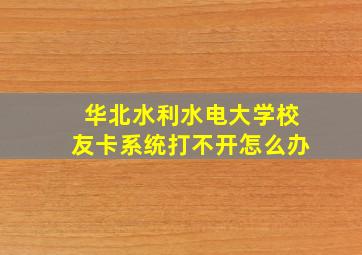 华北水利水电大学校友卡系统打不开怎么办